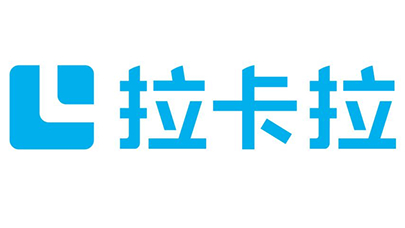 拉卡拉